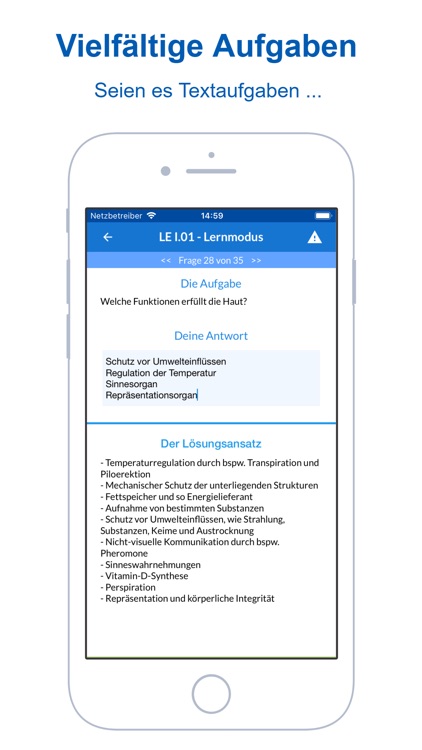 Vielfältige Aufgaben

Seien es Textaufgaben ...

Netzbetreiber 14:59

LE I.01 - Lernmodus

<< Frage 28 von 35 >>

Die Aufgabe

Welche Funktionen erfüllt die Haut?

Deine Antwort

Schutz vor Umwelteinflüssen
Regulation der Temperatur
Sinnesorgan
Repräsentationsorgan

Der Lösungsansatz

- Temperaturregulation durch bspw. Transpiration und Piloerektion
- Mechanischer Schutz der unterliegenden Strukturen
- Fettspeicher und so Energielieferant
- Aufnahme von bestimmten Substanzen
- Schutz vor Umwelteinflüssen, wie Strahlung, Substanzen, Keime und Austrocknung
- Nicht-visuelle Kommunikation durch bspw. Pheromone
- Sinneswahrnehmungen
- Vitamin-D-Synthese
- Perspiration
- Repräsentation und körperliche Integrität